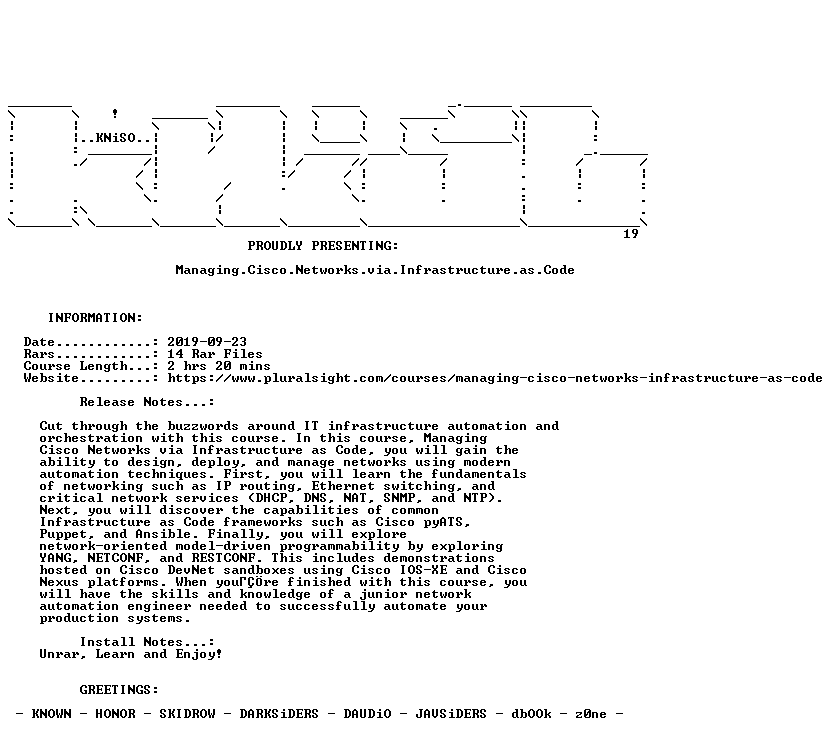 ..KNiSO..

19

PROUDLY PRESENTING:

Managing.Cisco.Networks.via.Infrastructure.as.Code

INFORMATION:

Date............: 2019-09-23
Rars............: 14 Rar Files
Course Length...: 2 hrs 20 mins
Website.........: https://www.pluralsight.com/courses/managing-cisco-networks-infrastructure-as-code

Release Notes...:

Cut through the buzzwords around IT infrastructure automation and orchestration with this course. In this course, Managing Cisco Networks via Infrastructure as Code, you will gain the ability to design, deploy, and manage networks using modern automation techniques. First, you will learn the fundamentals of networking such as IP routing, Ethernet switching, and critical network services (DHCP, DNS, NAT, SNMP, and NTP). Next, you will discover the capabilities of common Infrastructure as Code frameworks such as Cisco pyATS, Puppet, and Ansible. Finally, you will explore network-oriented model-driven programmability by exploring YANG, NETCONF, and RESTCONF. This includes demonstrations hosted on Cisco DevNet sandboxes using Cisco IOS-XE and Cisco Nexus platforms. When youΓÇÖre finished with this course, you will have the skills and knowledge of a junior network automation engineer needed to successfully automate your production systems.

Install Notes...:
Unrar, Learn and Enjoy!

GREETINGS:

- KNOWN - HONOR - SKIDROW - DARKSiDERS - DAUDiO - JAVSiDERS - dbOOk - z0ne -